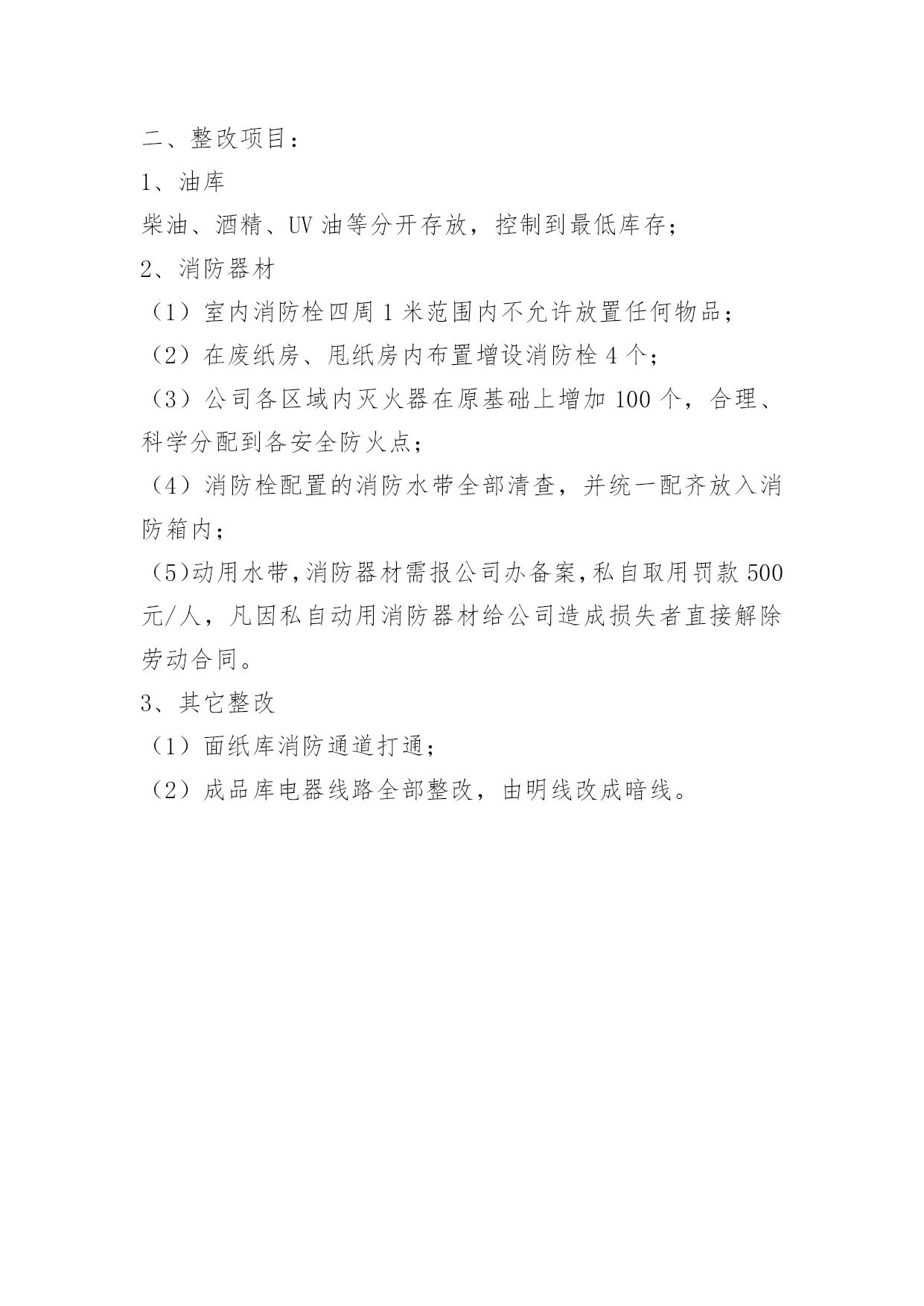 二、整改项目：

1、油库

柴油、酒精、UV 油等分开存放，控制到最低库存；

2、消防器材

（1）室内消防栓四周 1 米范围内不允许放置任何物品；

（2）在废纸房、甩纸房内布置增设消防栓 4 个；

（3）公司各区域内灭火器在原基础上增加 100 个，合理、科学分配到各安全防火点；

（4）消防栓配置的消防水带全部清查，并统一配齐放入消防箱内；

（5)动用水带,消防器材需报公司办备案,私自取用罚款 500 元/人，凡因私自动用消防器材给公司造成损失者直接解除劳动合同。

3、其它整改

（1）面纸库消防通道打通；

（2）成品库电器线路全部整改，由明线改成暗线。